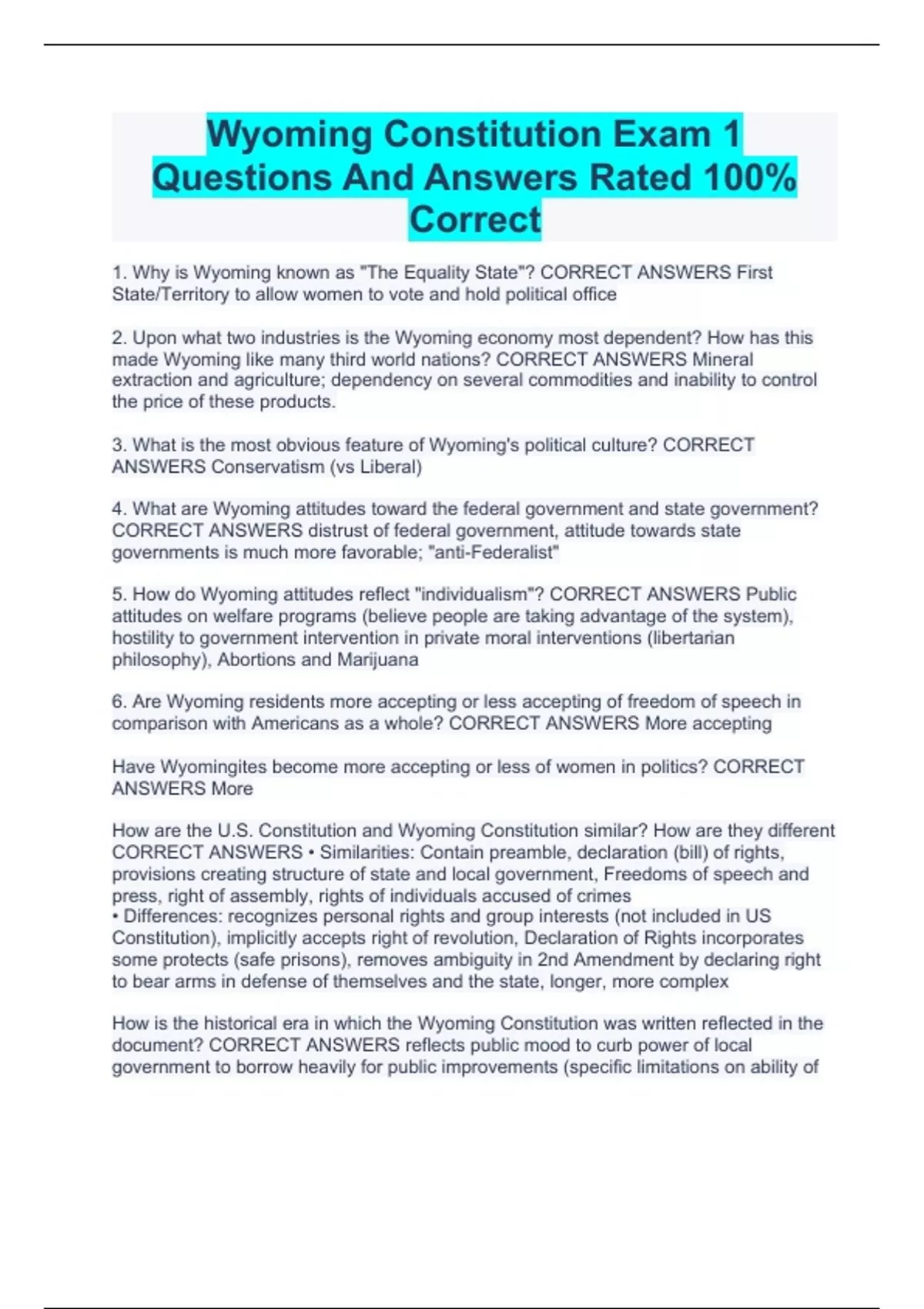 Wyoming Constitution Exam 1 Questions And Answers Rated 100% Correct

1. Why is Wyoming known as "The Equality State"? CORRECT ANSWERS First State/Territory to allow women to vote and hold political office

2. Upon what two industries is the Wyoming economy most dependent? How has this made Wyoming like many third world nations? CORRECT ANSWERS Mineral extraction and agriculture; dependency on several commodities and inability to control the price of these products.

3. What is the most obvious feature of Wyoming's political culture? CORRECT ANSWERS Conservatism (vs Liberal)

4. What are Wyoming attitudes toward the federal government and state government? CORRECT ANSWERS distrust of federal government, attitude towards state governments is much more favorable; "anti-Federalist"

5. How do Wyoming attitudes reflect "individualism"? CORRECT ANSWERS Public attitudes on welfare programs (believe people are taking advantage of the system), hostility to government intervention in private moral interventions (libertarian philosophy), Abortions and Marijuana

6. Are Wyoming residents more accepting or less accepting of freedom of speech in comparison with Americans as a whole? CORRECT ANSWERS More accepting

Have Wyomingites become more accepting or less of women in politics? CORRECT ANSWERS More

How are the U.S. Constitution and Wyoming Constitution similar? How are they different CORRECT ANSWERS • Similarities: Contain preamble, declaration (bill) of rights, provisions creating structure of state and local government, Freedoms of speech and press, right of assembly, rights of individuals accused of crimes
• Differences: recognizes personal rights and group interests (not included in US Constitution), implicitly accepts right of revolution, Declaration of Rights incorporates some protects (safe prisons), removes ambiguity in 2nd Amendment by declaring right to bear arms in defense of themselves and the state, longer, more complex

How is the historical era in which the Wyoming Constitution was written reflected in the document? CORRECT ANSWERS reflects public mood to curb power of local government to borrow heavily for public improvements (specific limitations on ability of